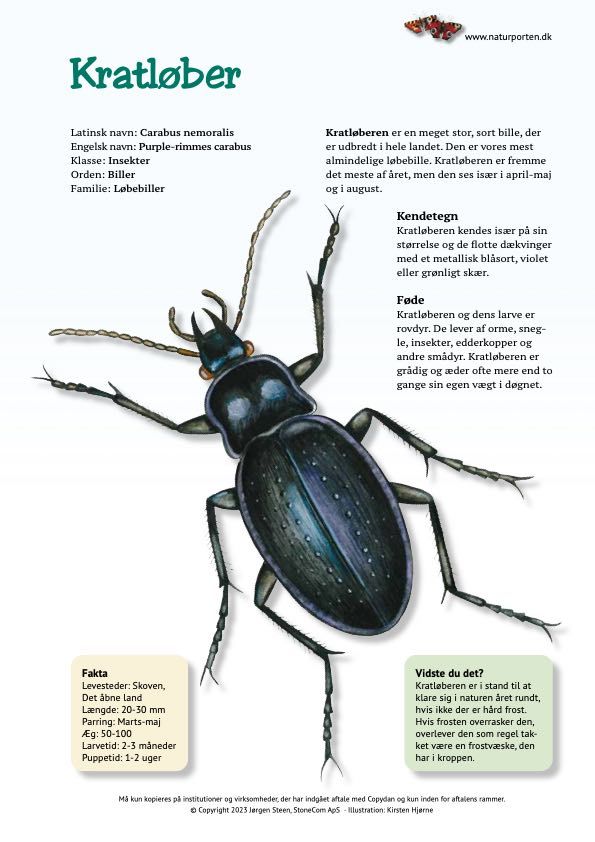 www.naturporten.dk

Kratløber

Latinsk navn: Carabus nemoralis
Engelsk navn: Purple-rimmes carabus
Klasse: Insekter
Orden: Biller
Familie: Løbebiller

Kratløberen er en meget stor, sort bille, der er udbredt i hele landet. Den er vores mest almindelige løbebille. Kratløberen er fremme det meste af året, men den ses især i april-maj og i august.

Kendetegn
Kratløberen kendes især på sin størrelse og de flotte dækvinger med et metallisk blåsort, violet eller grønligt skær.

Føde
Kratløberen og dens larve er rovdyr. De lever af orme, snegle, insekter, edderkopper og andre smådyr. Kratløberen er grådig og æder ofte mere end to gange sin egen vægt i døgnet.

Fakta
Levesteder: Skoven, Det åbne land
Længde: 20-30 mm
Parring: Marts-maj
Æg: 50-100
Larvetid: 2-3 måneder
Puppetid: 1-2 uger

Vidste du det?
Kratløberen er i stand til at klare sig i naturen året rundt, hvis ikke der er hård frost. Hvis frosten overrasker den, overlever den som regel takket være en frostvæske, den har i kroppen.

Må kun kopieres på institutioner og virksomheder, der har indgået aftale med Copydan og kun inden for aftalens rammer.
© Copyright 2023 Jørgen Steen, StoneCom ApS - Illustration: Kirsten Hjørne